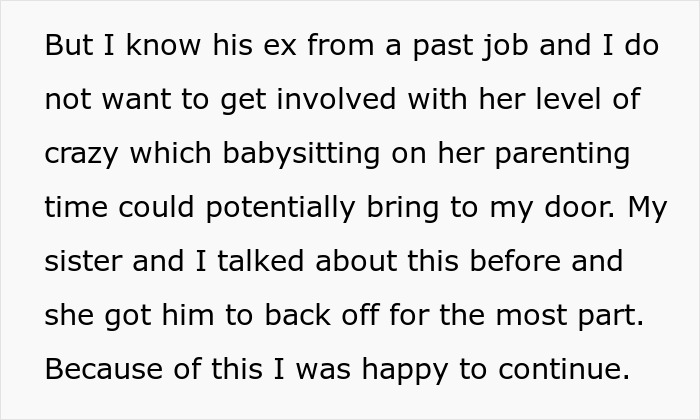 But I know his ex from a past job and I do not want to get involved with her level of crazy which babysitting on her parenting time could potentially bring to my door. My sister and I talked about this before and she got him to back off for the most part. Because of this I was happy to continue.